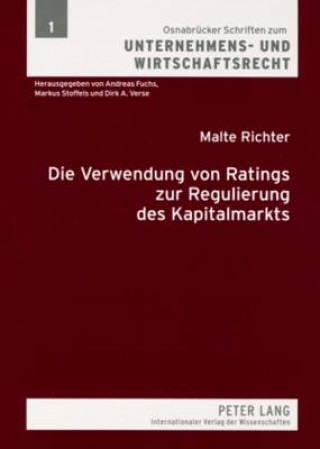 1

Osnabrücker Schriften zum
UNTERNEHMENS- UND WIRTSCHAFTSRECHT

Herausgegeben von Andreas Fuchs, Markus Stoffels und Dirk A. Verse

Malte Richter

Die Verwendung von Ratings zur Regulierung des Kapitalmarkts

PETER LANG
Internationaler Verlag der Wissenschaften